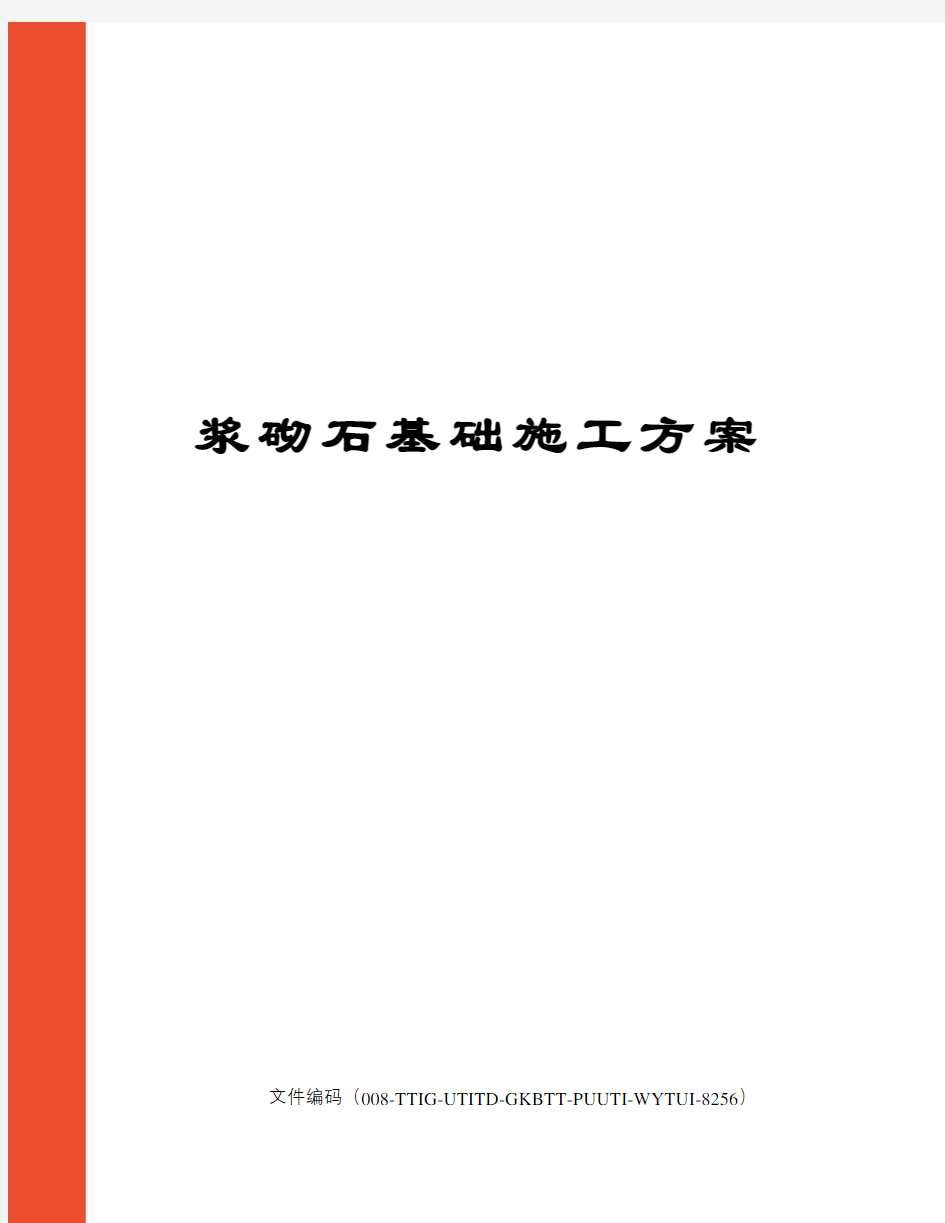 浆砌石基础施工方案

文件编码（008-TTIG-UTITD-GKBTT-PUUTI-WYTUI-8256）